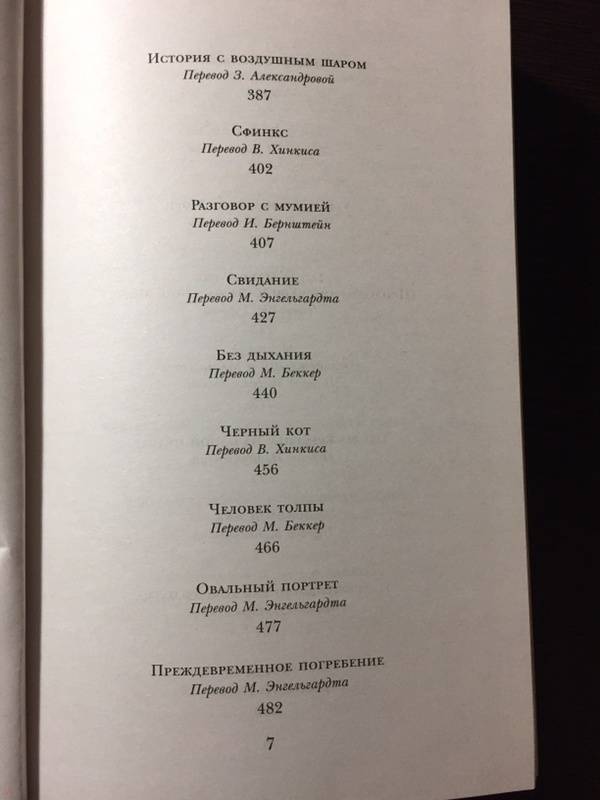 История с воздушным шаром
Перевод З. Александровой
387

Сфинкс
Перевод В. Хинкиса
402

Разговор с мумией
Перевод И. Бернштейн
407

Свидание
Перевод М. Энгельгардта
427

Без дыхания
Перевод М. Беккер
440

Черный кот
Перевод В. Хинкиса
456

Человек толпы
Перевод М. Беккер
466

Овальный портрет
Перевод М. Энгельгардта
477

Преждевременное погребение
Перевод М. Энгельгардта
482

7